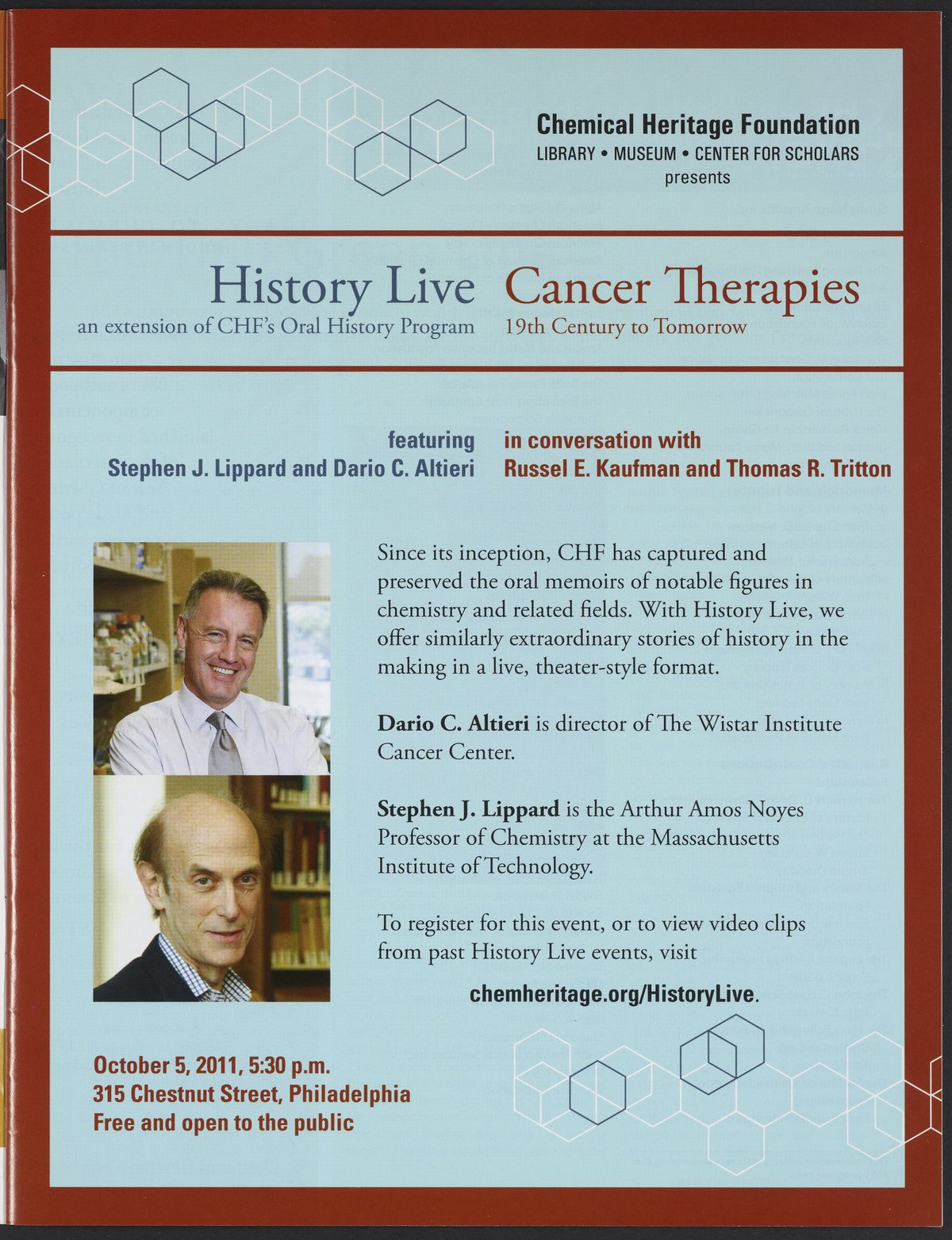 Chemical Heritage Foundation
LIBRARY • MUSEUM • CENTER FOR SCHOLARS
presents

History Live
an extension of CHF's Oral History Program

Cancer Therapies
19th Century to Tomorrow

featuring
Stephen J. Lippard and Dario C. Altieri

in conversation with
Russel E. Kaufman and Thomas R. Tritton

Since its inception, CHF has captured and preserved the oral memoirs of notable figures in chemistry and related fields. With History Live, we offer similarly extraordinary stories of history in the making in a live, theater-style format.

Dario C. Altieri is director of The Wistar Institute Cancer Center.

Stephen J. Lippard is the Arthur Amos Noyes Professor of Chemistry at the Massachusetts Institute of Technology.

To register for this event, or to view video clips from past History Live events, visit

chemheritage.org/HistoryLive.

October 5, 2011, 5:30 p.m.
315 Chestnut Street, Philadelphia
Free and open to the public